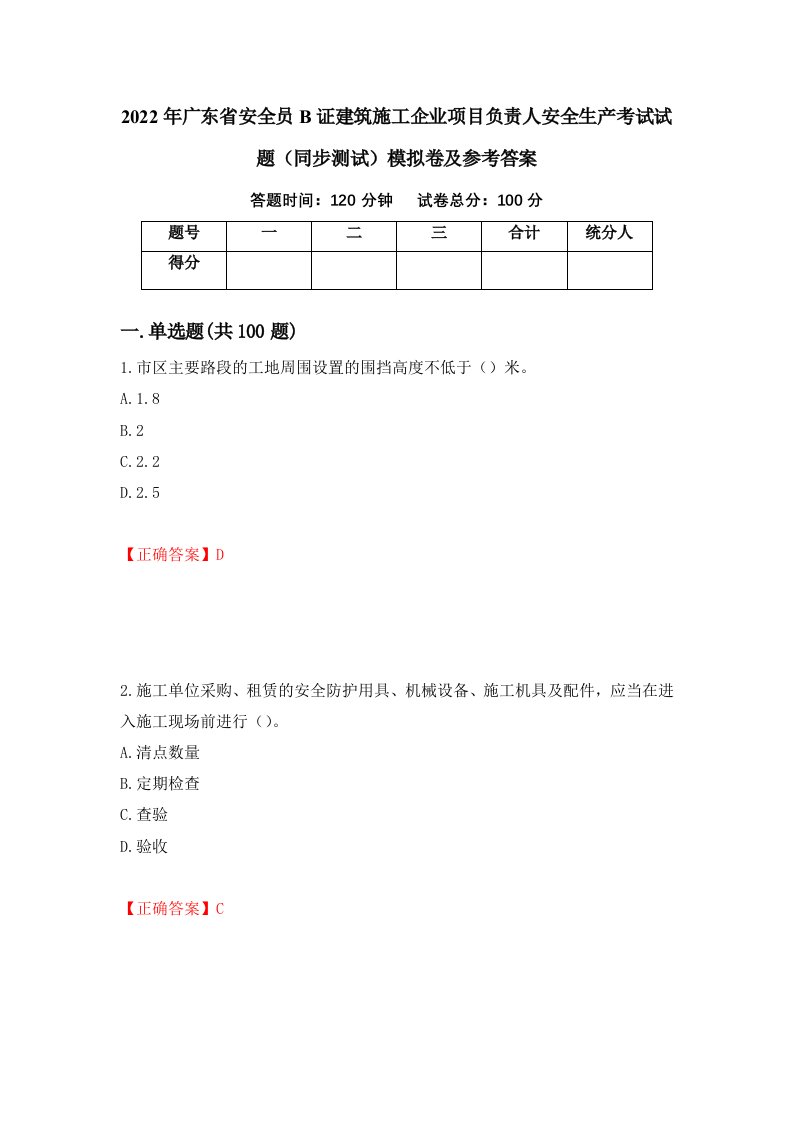 2022年广东省安全员B证建筑施工企业项目负责人安全生产考试试题（同步测试）模拟卷及参考答案

答题时间：120分钟　试卷总分：100分

| 题号 | 一 | 二 | 三 | 合计 | 统分人 |
|---|---|---|---|---|---|
| 得分 | | | | | |

一.单选题(共100题)

1.市区主要路段的工地周围设置的围挡高度不低于（）米。

A.1.8

B.2

C.2.2

D.2.5

【正确答案】D

2.施工单位采购、租赁的安全防护用具、机械设备、施工机具及配件，应当在进入施工现场前进行（）。

A.清点数量

B.定期检查

C.查验

D.验收

【正确答案】C